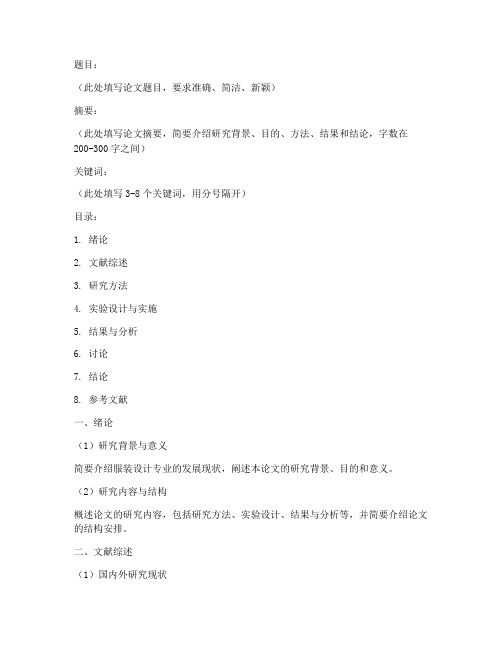 题目：

（此处填写论文题目，要求准确、简洁、新颖）

摘要：

（此处填写论文摘要，简要介绍研究背景、目的、方法、结果和结论，字数在200-300字之间）

关键词：

（此处填写3-8个关键词，用分号隔开）

目录：

1. 绪论

2. 文献综述

3. 研究方法

4. 实验设计与实施

5. 结果与分析

6. 讨论

7. 结论

8. 参考文献

一、绪论

（1）研究背景与意义

简要介绍服装设计专业的发展现状，阐述本论文的研究背景、目的和意义。

（2）研究内容与结构

概述论文的研究内容，包括研究方法、实验设计、结果与分析等，并简要介绍论文的结构安排。

二、文献综述

（1）国内外研究现状